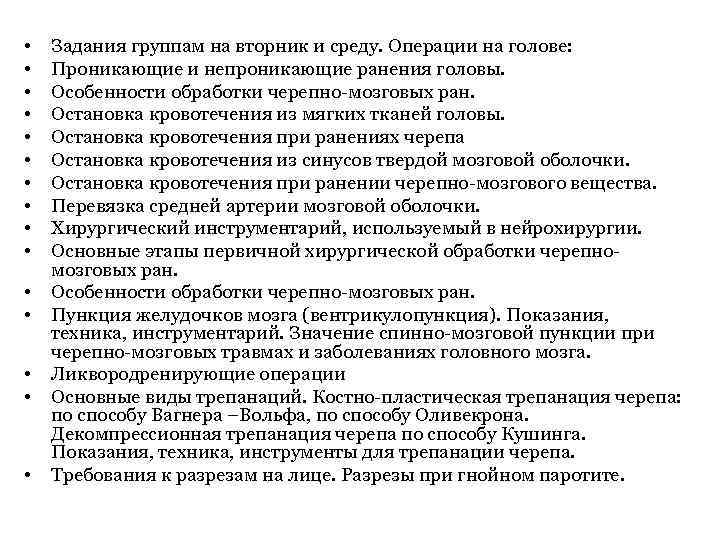 • Задания группам на вторник и среду. Операции на голове:
• Проникающие и непроникающие ранения головы.
• Особенности обработки черепно-мозговых ран.
• Остановка кровотечения из мягких тканей головы.
• Остановка кровотечения при ранениях черепа
• Остановка кровотечения из синусов твердой мозговой оболочки.
• Остановка кровотечения при ранении черепно-мозгового вещества.
• Перевязка средней артерии мозговой оболочки.
• Хирургический инструментарий, используемый в нейрохирургии.
• Основные этапы первичной хирургической обработки черепно-мозговых ран.
• Особенности обработки черепно-мозговых ран.
• Пункция желудочков мозга (вентрикулопункция). Показания, техника, инструментарий. Значение спинно-мозговой пункции при черепно-мозговых травмах и заболеваниях головного мозга.
• Ликвородренирующие операции
• Основные виды трепанаций. Костно-пластическая трепанация черепа: по способу Вагнера –Вольфа, по способу Оливекрона. Декомпрессионная трепанация черепа по способу Кушинга. Показания, техника, инструменты для трепанации черепа.
• Требования к разрезам на лице. Разрезы при гнойном паротите.